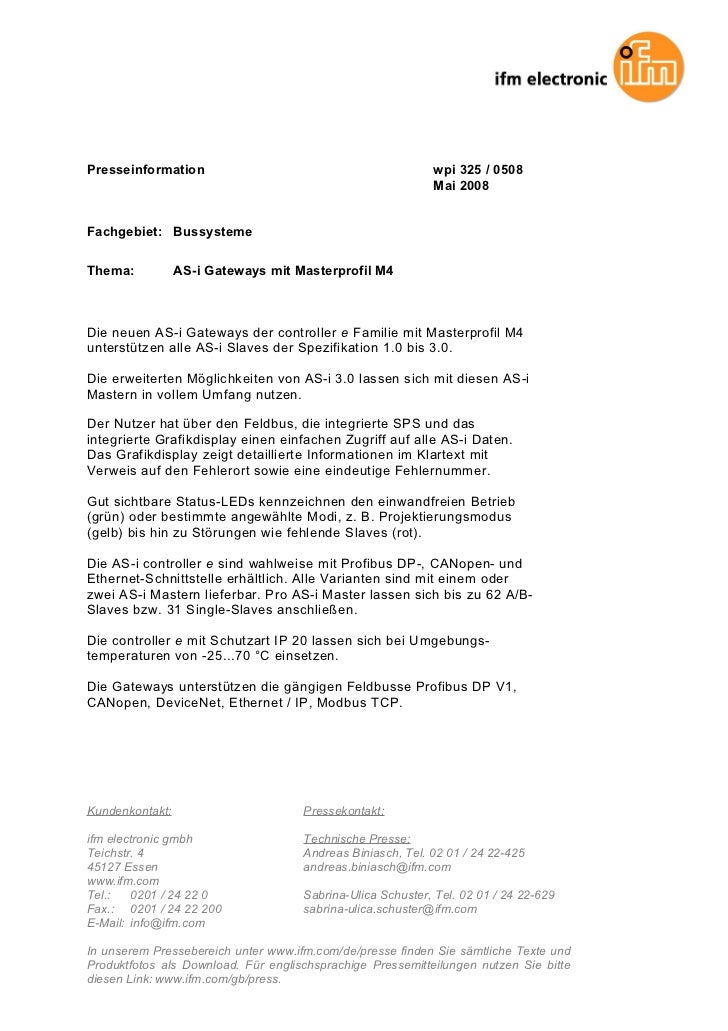 ifm electronic

ifm

Presseinformation wpi 325 / 0508
Mai 2008

Fachgebiet: Bussysteme

Thema: AS-i Gateways mit Masterprofil M4

Die neuen AS-i Gateways der controller e Familie mit Masterprofil M4 unterstützen alle AS-i Slaves der Spezifikation 1.0 bis 3.0.

Die erweiterten Möglichkeiten von AS-i 3.0 lassen sich mit diesen AS-i Mastern in vollem Umfang nutzen.

Der Nutzer hat über den Feldbus, die integrierte SPS und das integrierte Grafikdisplay einen einfachen Zugriff auf alle AS-i Daten. Das Grafikdisplay zeigt detaillierte Informationen im Klartext mit Verweis auf den Fehlerort sowie eine eindeutige Fehlernummer.

Gut sichtbare Status-LEDs kennzeichnen den einwandfreien Betrieb (grün) oder bestimmte angewählte Modi, z. B. Projektierungsmodus (gelb) bis hin zu Störungen wie fehlende Slaves (rot).

Die AS-i controller e sind wahlweise mit Profibus DP-, CANopen- und Ethernet-Schnittstelle erhältlich. Alle Varianten sind mit einem oder zwei AS-i Mastern lieferbar. Pro AS-i Master lassen sich bis zu 62 A/B-Slaves bzw. 31 Single-Slaves anschließen.

Die controller e mit Schutzart IP 20 lassen sich bei Umgebungstemperaturen von -25...70 °C einsetzen.

Die Gateways unterstützen die gängigen Feldbusse Profibus DP V1, CANopen, DeviceNet, Ethernet / IP, Modbus TCP.

Kundenkontakt:

ifm electronic gmbh
Teichstr. 4
45127 Essen
www.ifm.com
Tel.: 0201 / 24 22 0
Fax.: 0201 / 24 22 200
E-Mail: info@ifm.com

Pressekontakt:

Technische Presse:
Andreas Biniasch, Tel. 02 01 / 24 22-425
andreas.biniasch@ifm.com

Sabrina-Ulica Schuster, Tel. 02 01 / 24 22-629
sabrina-ulica.schuster@ifm.com

In unserem Pressebereich unter www.ifm.com/de/presse finden Sie sämtliche Texte und Produktfotos als Download. Für englischsprachige Pressemitteilungen nutzen Sie bitte diesen Link: www.ifm.com/gb/press.